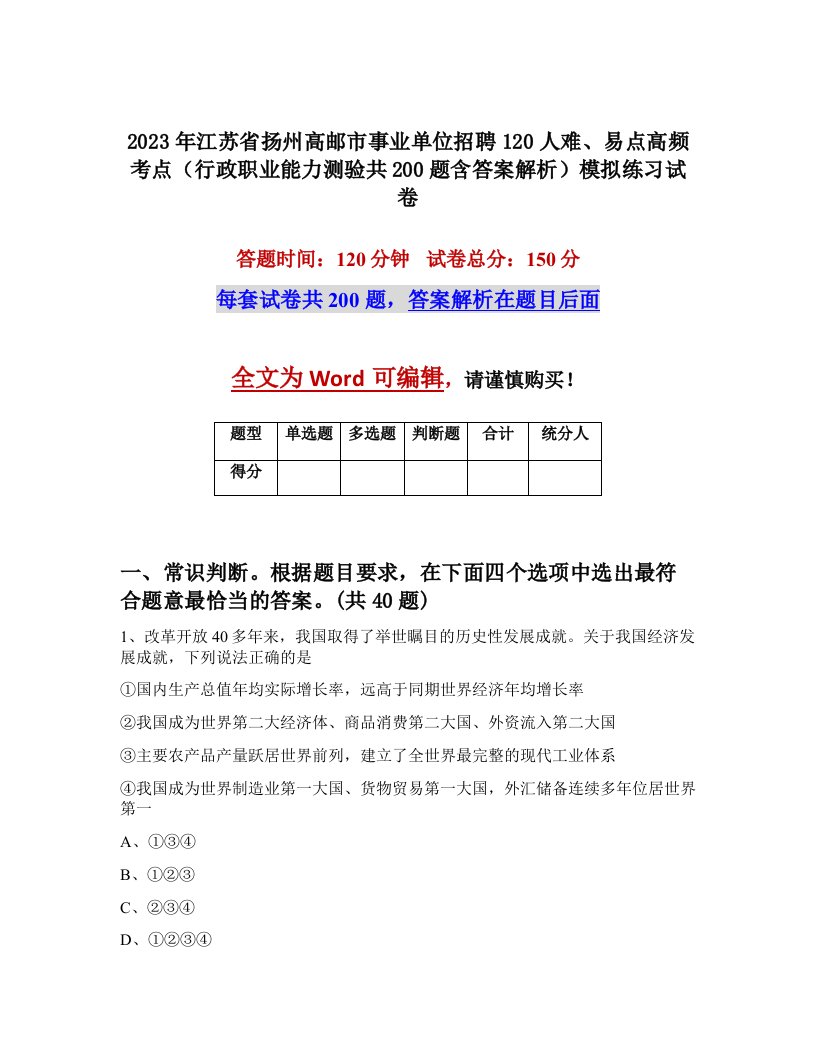 2023年江苏省扬州高邮市事业单位招聘120人难、易点高频考点（行政职业能力测验共200题含答案解析）模拟练习试卷

答题时间：120分钟　试卷总分：150分

每套试卷共200题，答案解析在题目后面

全文为Word可编辑，请谨慎购买！

| 题型 | 单选题 | 多选题 | 判断题 | 合计 | 统分人 |
|---|---|---|---|---|---|
| 得分 | | | | | |

一、常识判断。根据题目要求，在下面四个选项中选出最符合题意最恰当的答案。(共40题)

1、改革开放40多年来，我国取得了举世瞩目的历史性发展成就。关于我国经济发展成就，下列说法正确的是

①国内生产总值年均实际增长率，远高于同期世界经济年均增长率

②我国成为世界第二大经济体、商品消费第二大国、外资流入第二大国

③主要农产品产量跃居世界前列，建立了全世界最完整的现代工业体系

④我国成为世界制造业第一大国、货物贸易第一大国，外汇储备连续多年位居世界第一

A、①③④

B、①②③

C、②③④

D、①②③④